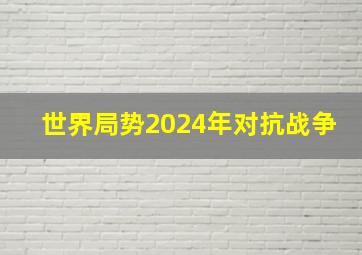 世界局势2024年对抗战争